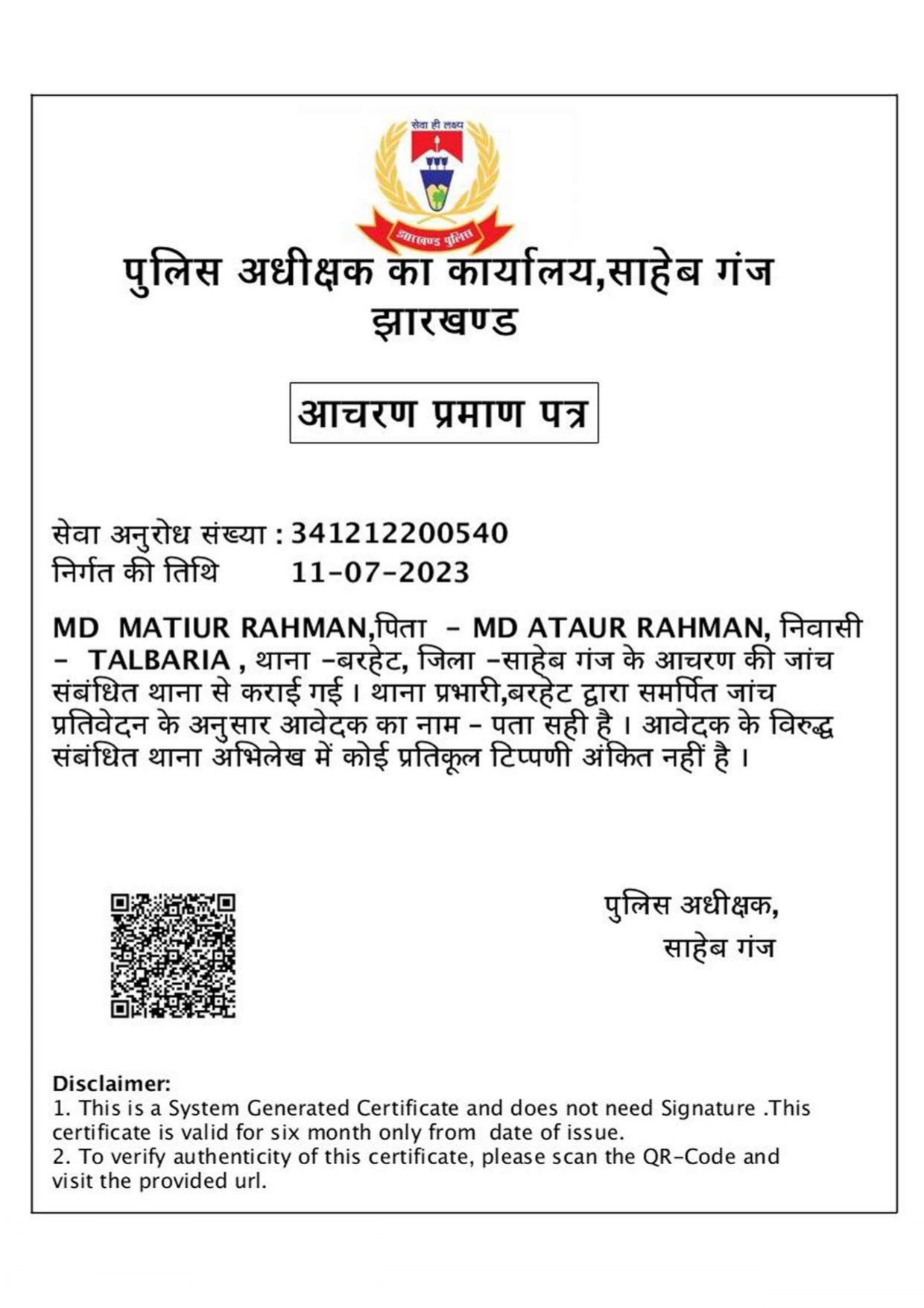 सेवा ही लक्ष्य

झारखण्ड पुलिस

पुलिस अधीक्षक का कार्यालय,साहेब गंज
झारखण्ड

आचरण प्रमाण पत्र

सेवा अनुरोध संख्या : 341212200540
निर्गत की तिथि 11-07-2023

MD MATIUR RAHMAN,पिता - MD ATAUR RAHMAN, निवासी - TALBARIA , थाना -बरहेट, जिला -साहेब गंज के आचरण की जांच संबंधित थाना से कराई गई । थाना प्रभारी,बरहेट द्वारा समर्पित जांच प्रतिवेदन के अनुसार आवेदक का नाम - पता सही है । आवेदक के विरुद्ध संबंधित थाना अभिलेख में कोई प्रतिकूल टिप्पणी अंकित नहीं है ।

पुलिस अधीक्षक,
साहेब गंज

Disclaimer:
1. This is a System Generated Certificate and does not need Signature .This certificate is valid for six month only from date of issue.
2. To verify authenticity of this certificate, please scan the QR-Code and visit the provided url.